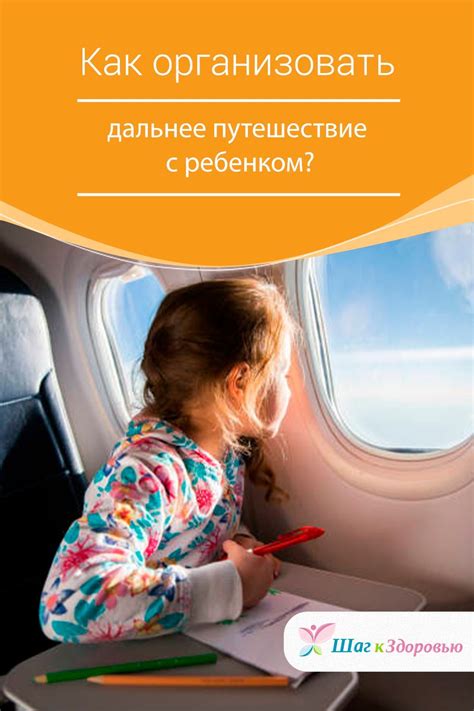 Как организовать

дальнее путешествие с ребенком?

Шаг к Здоровью